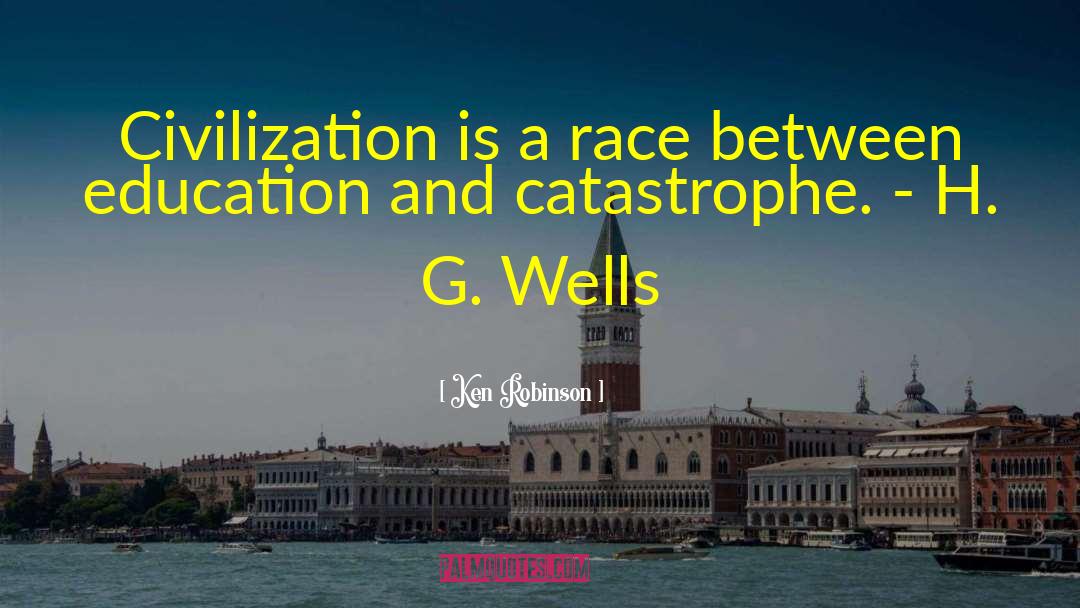 Civilization is a race between education and catastrophe. - H. G. Wells

[ Ken Robinson ]

PALMQUOTES.COM